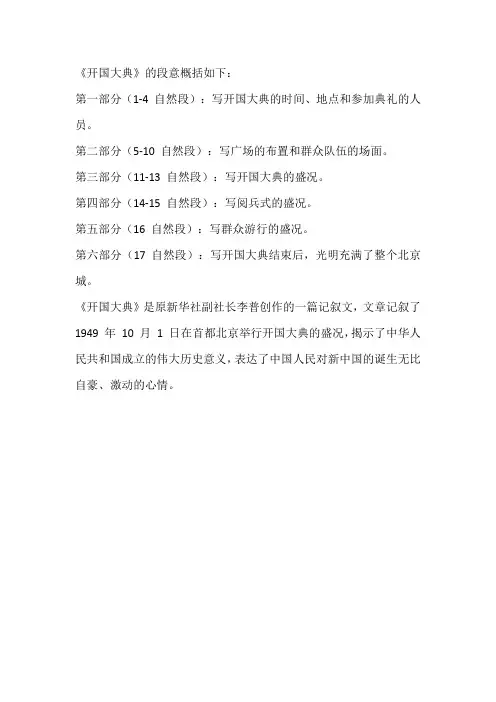 《开国大典》的段意概括如下：

第一部分（1-4 自然段）：写开国大典的时间、地点和参加典礼的人员。

第二部分（5-10 自然段）：写广场的布置和群众队伍的场面。

第三部分（11-13 自然段）：写开国大典的盛况。

第四部分（14-15 自然段）：写阅兵式的盛况。

第五部分（16 自然段）：写群众游行的盛况。

第六部分（17 自然段）：写开国大典结束后，光明充满了整个北京城。

《开国大典》是原新华社副社长李普创作的一篇记叙文，文章记叙了 1949 年 10 月 1 日在首都北京举行开国大典的盛况，揭示了中华人民共和国成立的伟大历史意义，表达了中国人民对新中国的诞生无比自豪、激动的心情。